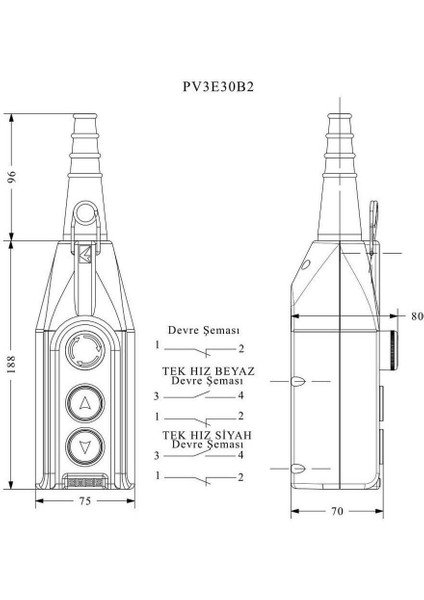 PV3E30B2

96

188

75

Devre Şeması

1 2

TEK HIZ BEYAZ
Devre Şeması

3 4

1 2

TEK HIZ SİYAH
Devre Şeması

3 4

1 2

80

70